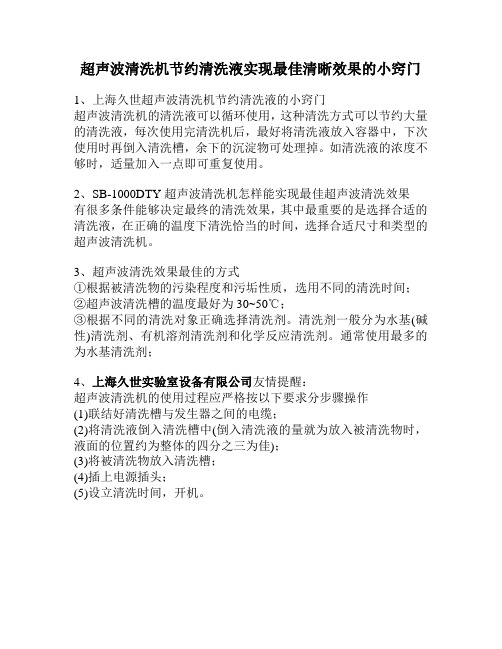 超声波清洗机节约清洗液实现最佳清晰效果的小窍门

1、上海久世超声波清洗机节约清洗液的小窍门
超声波清洗机的清洗液可以循环使用，这种清洗方式可以节约大量的清洗液，每次使用完清洗机后，最好将清洗液放入容器中，下次使用时再倒入清洗槽，余下的沉淀物可处理掉。如清洗液的浓度不够时，适量加入一点即可重复使用。

2、SB-1000DTY 超声波清洗机怎样能实现最佳超声波清洗效果
有很多条件能够决定最终的清洗效果，其中最重要的是选择合适的清洗液，在正确的温度下清洗恰当的时间，选择合适尺寸和类型的超声波清洗机。

3、超声波清洗效果最佳的方式
①根据被清洗物的污染程度和污垢性质，选用不同的清洗时间；
②超声波清洗槽的温度最好为 30~50℃；
③根据不同的清洗对象正确选择清洗剂。清洗剂一般分为水基(碱性)清洗剂、有机溶剂清洗剂和化学反应清洗剂。通常使用最多的为水基清洗剂；

4、上海久世实验室设备有限公司友情提醒：
超声波清洗机的使用过程应严格按以下要求分步骤操作
(1)联结好清洗槽与发生器之间的电缆；
(2)将清洗液倒入清洗槽中(倒入清洗液的量就为放入被清洗物时，液面的位置约为整体的四分之三为佳)；
(3)将被清洗物放入清洗槽；
(4)插上电源插头；
(5)设立清洗时间，开机。